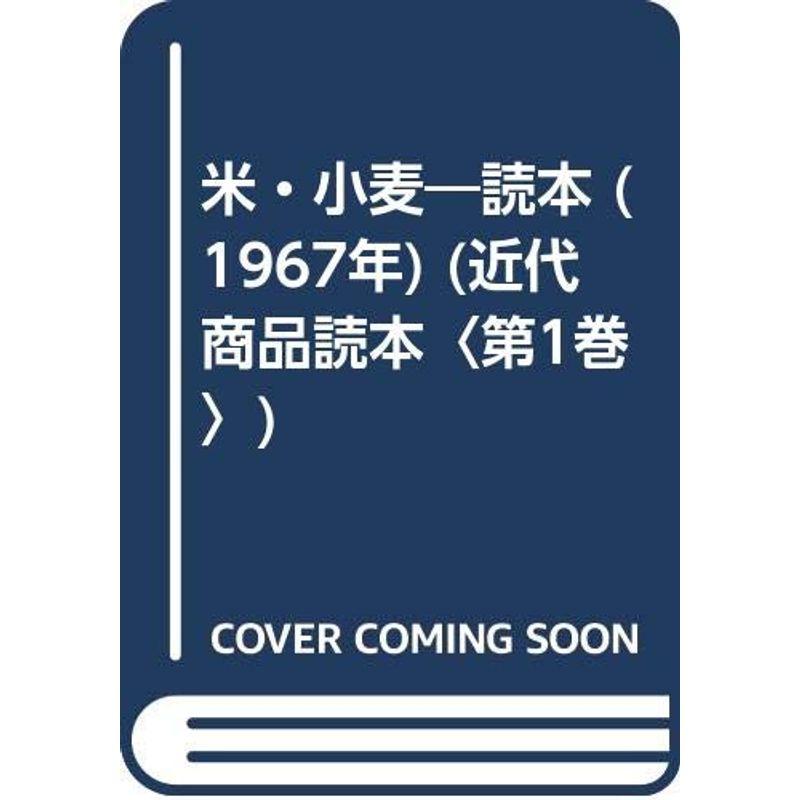 米・小麦―読本 (1967年) (近代商品読本〈第1巻〉)

COVER COMING SOON